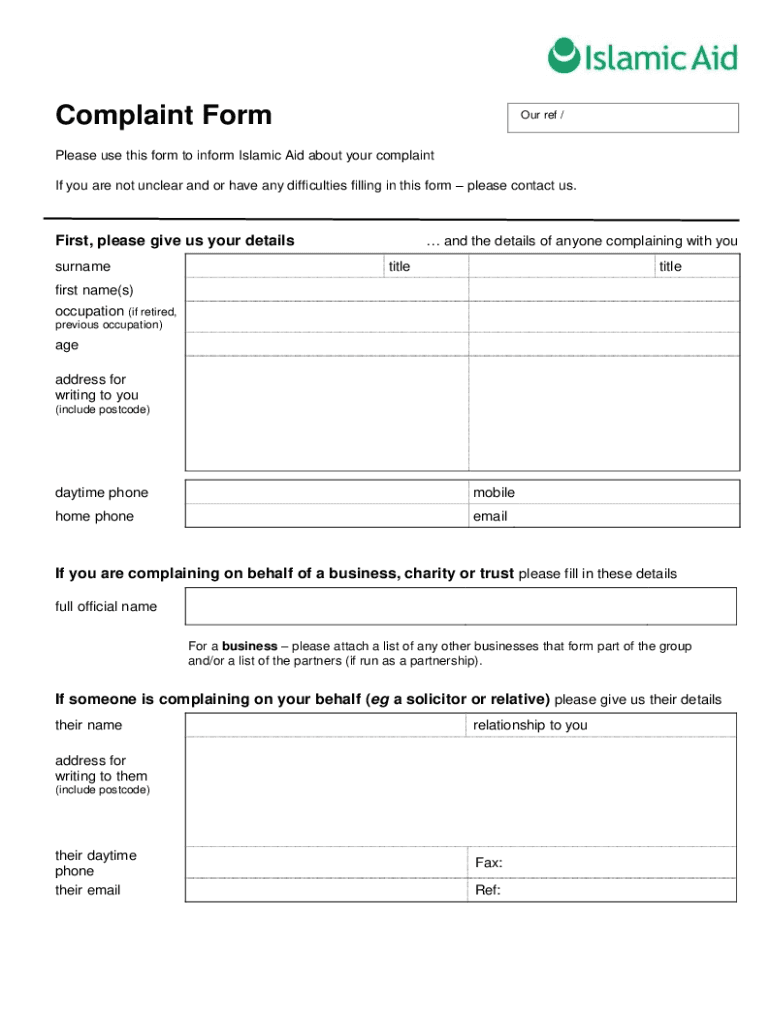 Islamic Aid

Complaint Form

Our ref /

Please use this form to inform Islamic Aid about your complaint

If you are not unclear and or have any difficulties filling in this form – please contact us.

First, please give us your details

… and the details of anyone complaining with you

surname

title

title

first name(s)

occupation (if retired, previous occupation)

age

address for writing to you (include postcode)

daytime phone

mobile

home phone

email

If you are complaining on behalf of a business, charity or trust please fill in these details

full official name

For a business – please attach a list of any other businesses that form part of the group and/or a list of the partners (if run as a partnership).

If someone is complaining on your behalf (eg a solicitor or relative) please give us their details

their name

relationship to you

address for writing to them (include postcode)

their daytime phone

Fax:

their email

Ref: